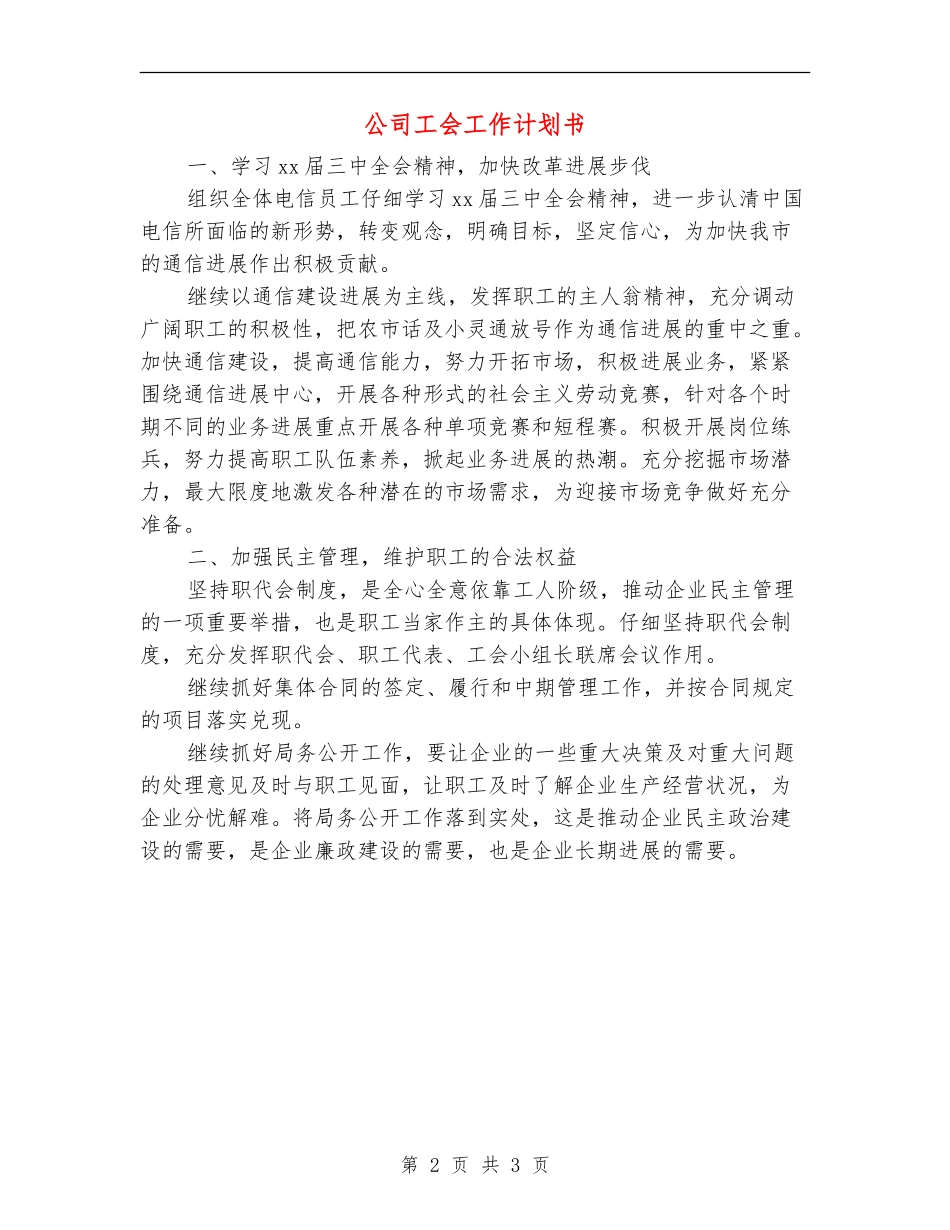 公司工会工作计划书

一、学习xx届三中全会精神，加快改革进展步伐

组织全体电信员工仔细学习xx届三中全会精神，进一步认清中国电信所面临的新形势，转变观念，明确目标，坚定信心，为加快我市的通信进展作出积极贡献。

继续以通信建设进展为主线，发挥职工的主人翁精神，充分调动广阔职工的积极性，把农市话及小灵通放号作为通信进展的重中之重。加快通信建设，提高通信能力，努力开拓市场，积极进展业务，紧紧围绕通信进展中心，开展各种形式的社会主义劳动竞赛，针对各个时期不同的业务进展重点开展各种单项竞赛和短程赛。积极开展岗位练兵，努力提高职工队伍素养，掀起业务进展的热潮。充分挖掘市场潜力，最大限度地激发各种潜在的市场需求，为迎接市场竞争做好充分准备。

二、加强民主管理，维护职工的合法权益

坚持职代会制度，是全心全意依靠工人阶级，推动企业民主管理的一项重要举措，也是职工当家作主的具体体现。仔细坚持职代会制度，充分发挥职代会、职工代表、工会小组长联席会议作用。

继续抓好集体合同的签定、履行和中期管理工作，并按合同规定的项目落实兑现。

继续抓好局务公开工作，要让企业的一些重大决策及对重大问题的处理意见及时与职工见面，让职工及时了解企业生产经营状况，为企业分忧解难。将局务公开工作落到实处，这是推动企业民主政治建设的需要，是企业廉政建设的需要，也是企业长期进展的需要。

第 2 页 共 3 页